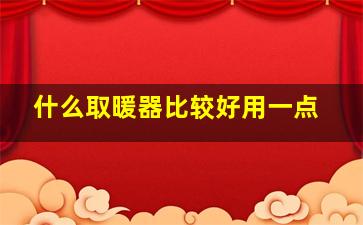 什么取暖器比较好用一点